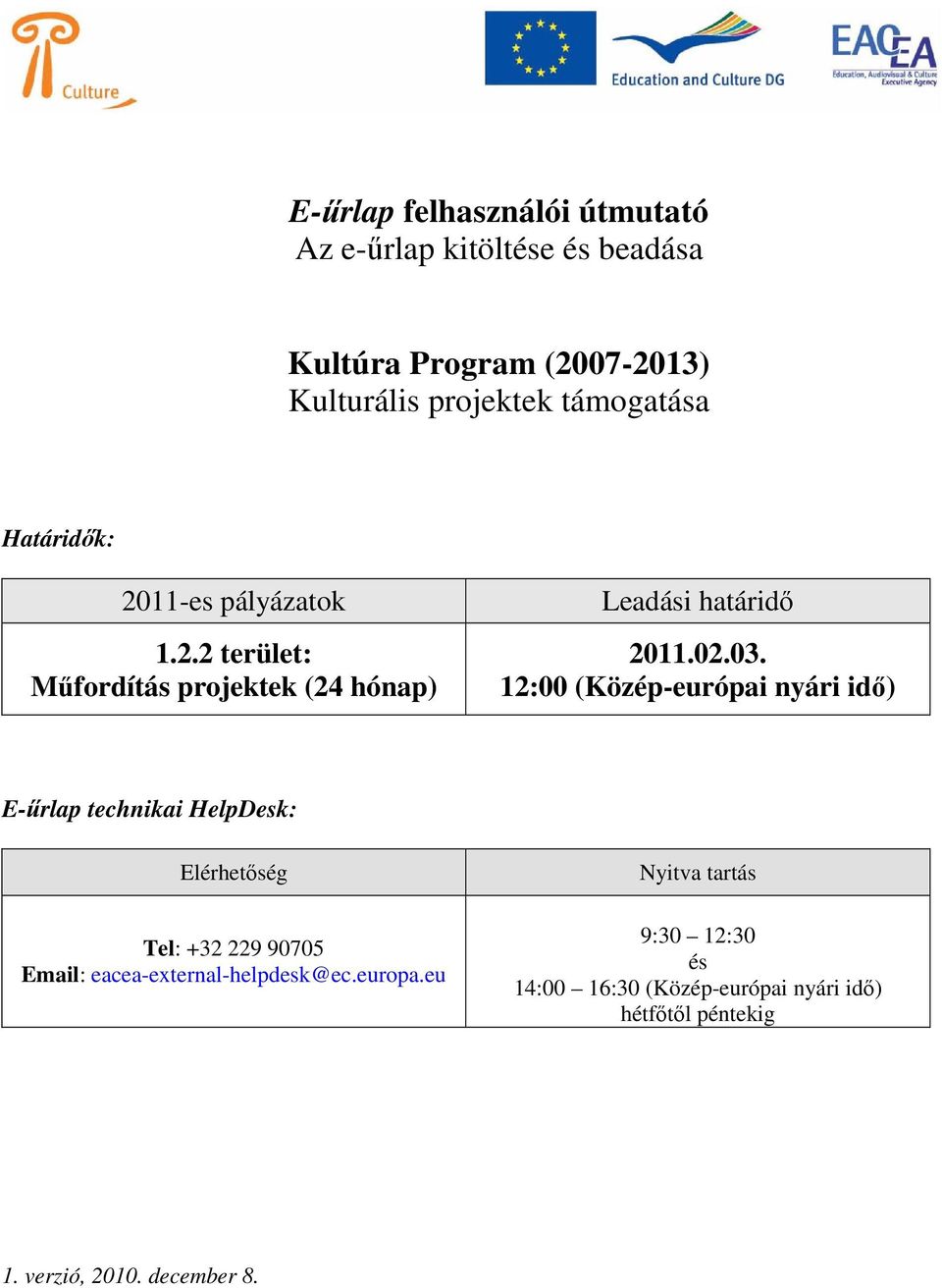 Culture

Education and Culture DG

EACEA
Education, Audiovisual & Culture Executive Agency

E-űrlap felhasználói útmutató
Az e-űrlap kitöltése és beadása

Kultúra Program (2007-2013)
Kulturális projektek támogatása

Határidők:

| 2011-es pályázatok | Leadási határidő |
|---|---|
| 1.2.2 terület: Műfordítás projektek (24 hónap) | 2011.02.03. 12:00 (Közép-európai nyári idő) |

E-űrlap technikai HelpDesk:

| Elérhetőség | Nyitva tartás |
|---|---|
| Tel: +32 229 90705 Email: eacea-external-helpdesk@ec.europa.eu | 9:30 – 12:30 és 14:00 – 16:30 (Közép-európai nyári idő) hétfőtől péntekig |

1. verzió, 2010. december 8.